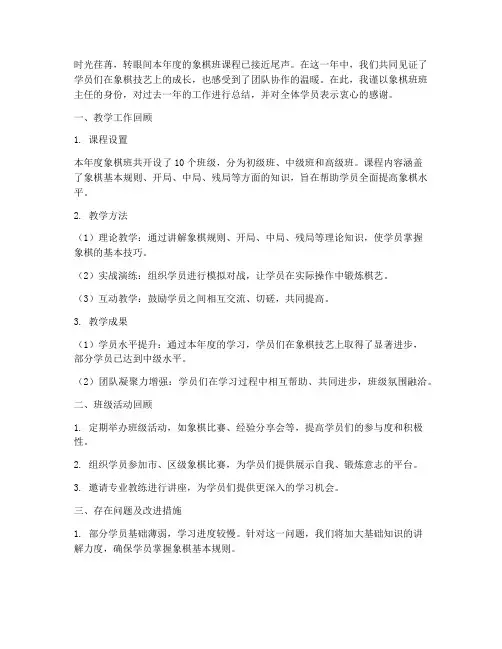 时光荏苒，转眼间本年度的象棋班课程已接近尾声。在这一年中，我们共同见证了学员们在象棋技艺上的成长，也感受到了团队协作的温暖。在此，我谨以象棋班班主任的身份，对过去一年的工作进行总结，并对全体学员表示衷心的感谢。

一、教学工作回顾

1. 课程设置

本年度象棋班共开设了10个班级，分为初级班、中级班和高级班。课程内容涵盖了象棋基本规则、开局、中局、残局等方面的知识，旨在帮助学员全面提高象棋水平。

2. 教学方法

（1）理论教学：通过讲解象棋规则、开局、中局、残局等理论知识，使学员掌握象棋的基本技巧。

（2）实战演练：组织学员进行模拟对战，让学员在实际操作中锻炼棋艺。

（3）互动教学：鼓励学员之间相互交流、切磋，共同提高。

3. 教学成果

（1）学员水平提升：通过本年度的学习，学员们在象棋技艺上取得了显著进步，部分学员已达到中级水平。

（2）团队凝聚力增强：学员们在学习过程中相互帮助、共同进步，班级氛围融洽。

二、班级活动回顾

1. 定期举办班级活动，如象棋比赛、经验分享会等，提高学员们的参与度和积极性。

2. 组织学员参加市、区级象棋比赛，为学员们提供展示自我、锻炼意志的平台。

3. 邀请专业教练进行讲座，为学员们提供更深入的学习机会。

三、存在问题及改进措施

1. 部分学员基础薄弱，学习进度较慢。针对这一问题，我们将加大基础知识的讲解力度，确保学员掌握象棋基本规则。